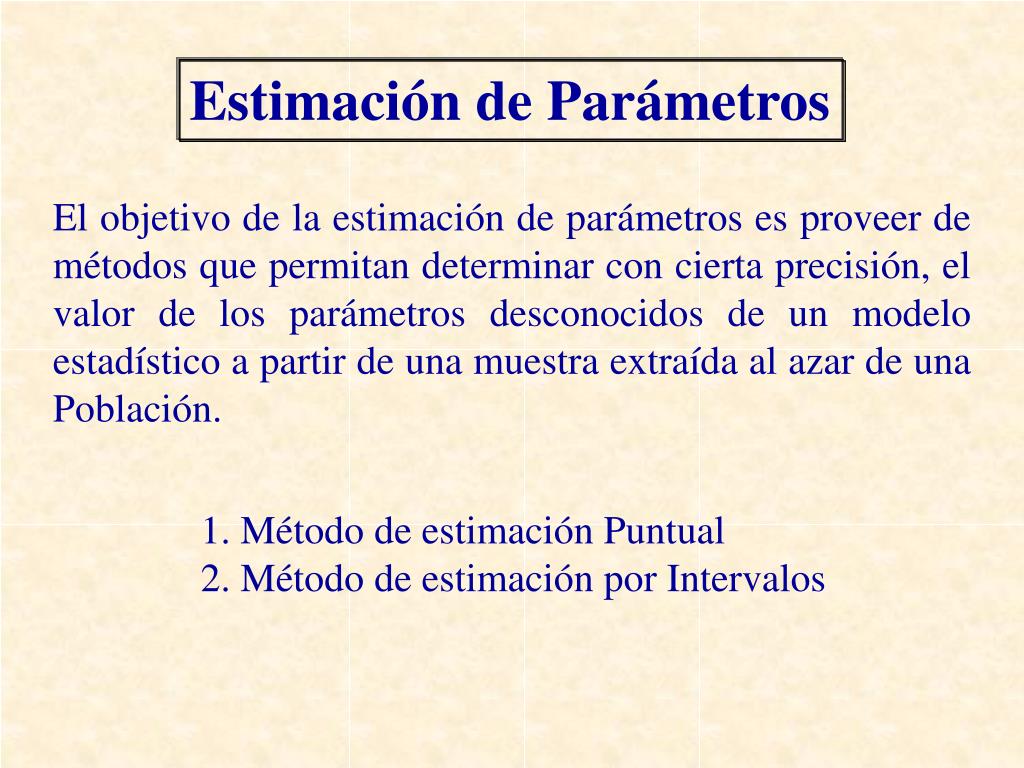 Estimación de Parámetros

El objetivo de la estimación de parámetros es proveer de métodos que permitan determinar con cierta precisión, el valor de los parámetros desconocidos de un modelo estadístico a partir de una muestra extraída al azar de una Población.

1. Método de estimación Puntual
2. Método de estimación por Intervalos